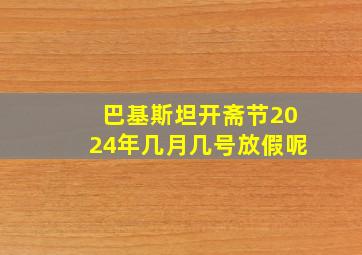 巴基斯坦开斋节2024年几月几号放假呢